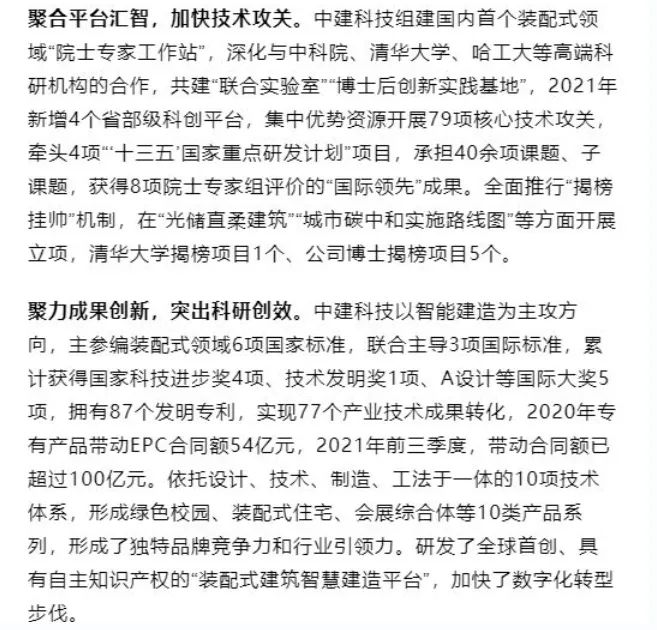 聚合平台汇智，加快技术攻关。中建科技组建国内首个装配式领域“院士专家工作站”，深化与中科院、清华大学、哈工大等高端科研机构的合作，共建“联合实验室”“博士后创新实践基地”，2021年新增4个省部级科创平台，集中优势资源开展79项核心技术攻关，牵头4项“‘十三五’国家重点研发计划”项目，承担40余项课题、子课题，获得8项院士专家组评价的“国际领先”成果。全面推行“揭榜挂帅”机制，在“光储直柔建筑”“城市碳中和实施路线图”等方面开展立项，清华大学揭榜项目1个、公司博士揭榜项目5个。

聚力成果创新，突出科研创效。中建科技以智能建造为主攻方向，主参编装配式领域6项国家标准，联合主导3项国际标准，累计获得国家科技进步奖4项、技术发明奖1项、A设计等国际大奖5项，拥有87个发明专利，实现77个产业技术成果转化，2020年专有产品带动EPC合同额54亿元，2021年前三季度，带动合同额已超过100亿元。依托设计、技术、制造、工法于一体的10项技术体系，形成绿色校园、装配式住宅、会展综合体等10类产品系列，形成了独特品牌竞争力和行业引领力。研发了全球首创、具有自主知识产权的“装配式建筑智慧建造平台”，加快了数字化转型步伐。